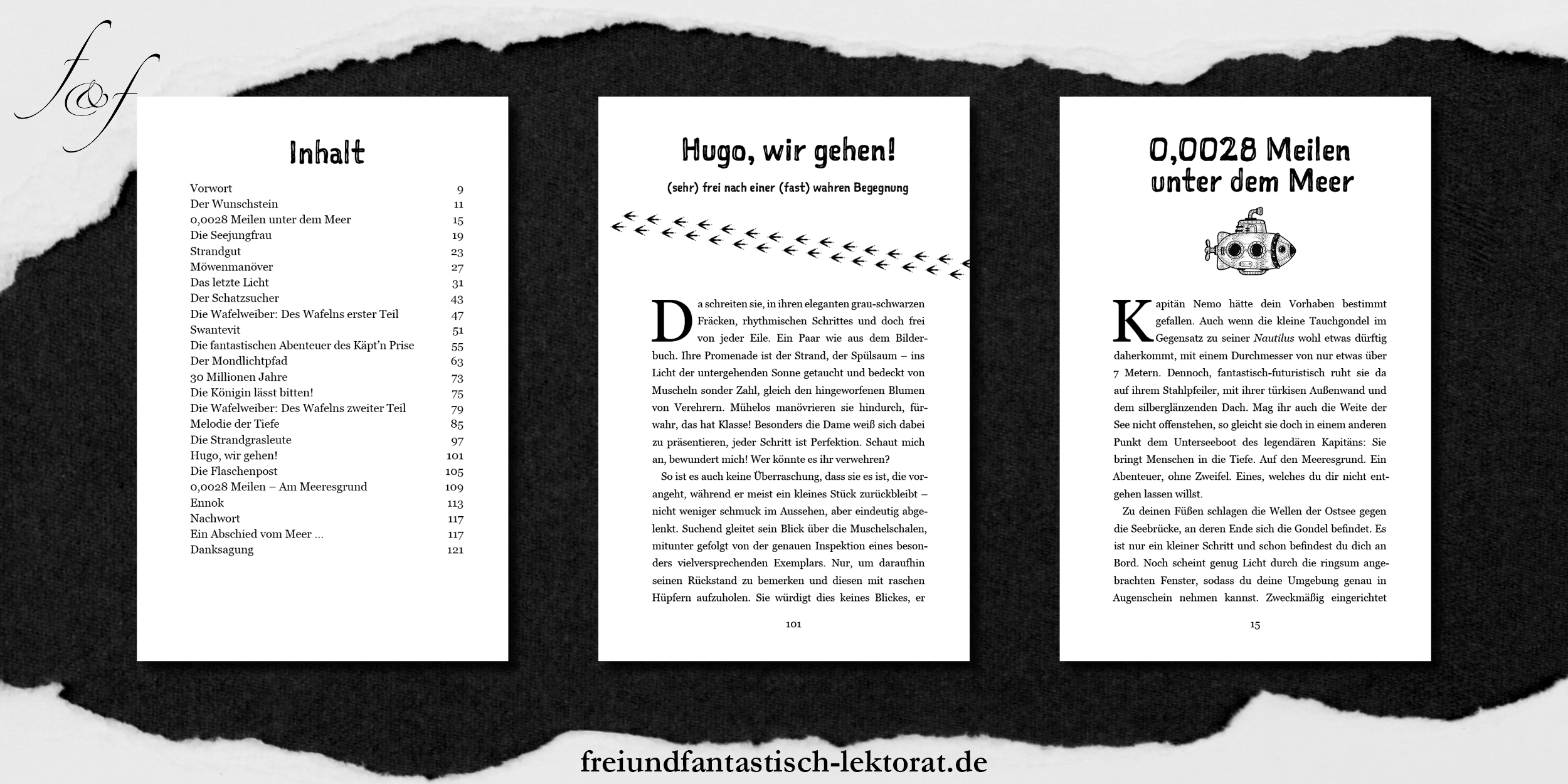 f&f

Inhalt

Vorwort 9
Der Wunschstein 11
0,0028 Meilen unter dem Meer 15
Die Seejungfrau 19
Strandgut 23
Möwenmanöver 27
Das letzte Licht 31
Der Schatzsucher 43
Die Wafelweiber: Des Wafelns erster Teil 47
Swantevit 51
Die fantastischen Abenteuer des Käpt'n Prise 55
Der Mondlichtpfad 63
30 Millionen Jahre 73
Die Königin lässt bitten! 75
Die Wafelweiber: Des Wafelns zweiter Teil 79
Melodie der Tiefe 85
Die Strandgrasleute 97
Hugo, wir gehen! 101
Die Flaschenpost 105
0,0028 Meilen – Am Meeresgrund 109
Ennok 113
Nachwort 117
Ein Abschied vom Meer ... 117
Danksagung 121

Hugo, wir gehen!

(sehr) frei nach einer (fast) wahren Begegnung

Da schreiten sie, in ihren eleganten grau-schwarzen Fräcken, rhythmischen Schrittes und doch frei von jeder Eile. Ein Paar wie aus dem Bilderbuch. Ihre Promenade ist der Strand, der Spülsaum – ins Licht der untergehenden Sonne getaucht und bedeckt von Muscheln sonder Zahl, gleich den hingeworfenen Blumen von Verehrern. Mühelos manövrieren sie hindurch, fürwahr, das hat Klasse! Besonders die Dame weiß sich dabei zu präsentieren, jeder Schritt ist Perfektion. Schaut mich an, bewundert mich! Wer könnte es ihr verwehren?

So ist es auch keine Überraschung, dass sie es ist, die vorangeht, während er meist ein kleines Stück zurückbleibt – nicht weniger schmuck im Aussehen, aber eindeutig abgelenkt. Suchend gleitet sein Blick über die Muschelschalen, mitunter gefolgt von der genauen Inspektion eines besonders vielversprechenden Exemplars. Nur, um daraufhin seinen Rückstand zu bemerken und diesen mit raschen Hüpfern aufzuholen. Sie würdigt dies keines Blickes, er

101

0,0028 Meilen unter dem Meer

Kapitän Nemo hätte dein Vorhaben bestimmt gefallen. Auch wenn die kleine Tauchgondel im Gegensatz zu seiner Nautilus wohl etwas dürftig daherkommt, mit einem Durchmesser von nur etwas über 7 Metern. Dennoch, fantastisch-futuristisch ruht sie da auf ihrem Stahlpfeiler, mit ihrer türkisen Außenwand und dem silberglänzenden Dach. Mag ihr auch die Weite der See nicht offenstehen, so gleicht sie doch in einem anderen Punkt dem Unterseeboot des legendären Kapitäns: Sie bringt Menschen in die Tiefe. Auf den Meeresgrund. Ein Abenteuer, ohne Zweifel. Eines, welches du dir nicht entgehen lassen willst.

Zu deinen Füßen schlagen die Wellen der Ostsee gegen die Seebrücke, an deren Ende sich die Gondel befindet. Es ist nur ein kleiner Schritt und schon befindest du dich an Bord. Noch scheint genug Licht durch die ringsum angebrachten Fenster, sodass du deine Umgebung genau in Augenschein nehmen kannst. Zweckmäßig eingerichtet

15

freiundfantastisch-lektorat.de